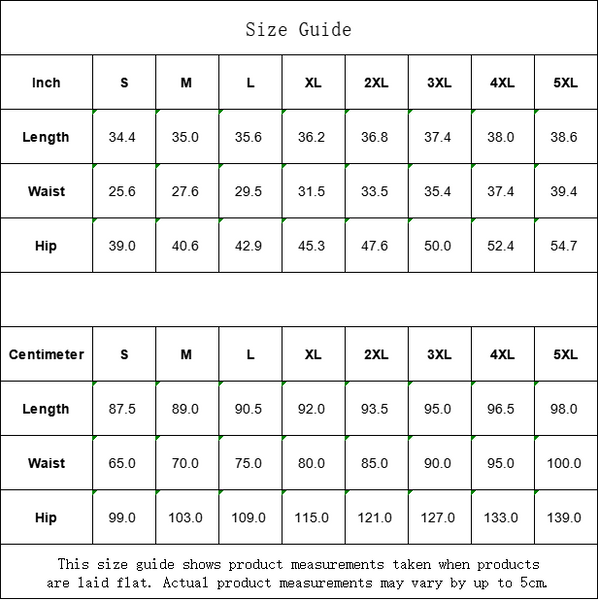 Size Guide

| Inch | S | M | L | XL | 2XL | 3XL | 4XL | 5XL |
|---|---|---|---|---|---|---|---|---|
| Length | 34.4 | 35.0 | 35.6 | 36.2 | 36.8 | 37.4 | 38.0 | 38.6 |
| Waist | 25.6 | 27.6 | 29.5 | 31.5 | 33.5 | 35.4 | 37.4 | 39.4 |
| Hip | 39.0 | 40.6 | 42.9 | 45.3 | 47.6 | 50.0 | 52.4 | 54.7 |

| Centimeter | S | M | L | XL | 2XL | 3XL | 4XL | 5XL |
|---|---|---|---|---|---|---|---|---|
| Length | 87.5 | 89.0 | 90.5 | 92.0 | 93.5 | 95.0 | 96.5 | 98.0 |
| Waist | 65.0 | 70.0 | 75.0 | 80.0 | 85.0 | 90.0 | 95.0 | 100.0 |
| Hip | 99.0 | 103.0 | 109.0 | 115.0 | 121.0 | 127.0 | 133.0 | 139.0 |

This size guide shows product measurements taken when products are laid flat. Actual product measurements may vary by up to 5cm.